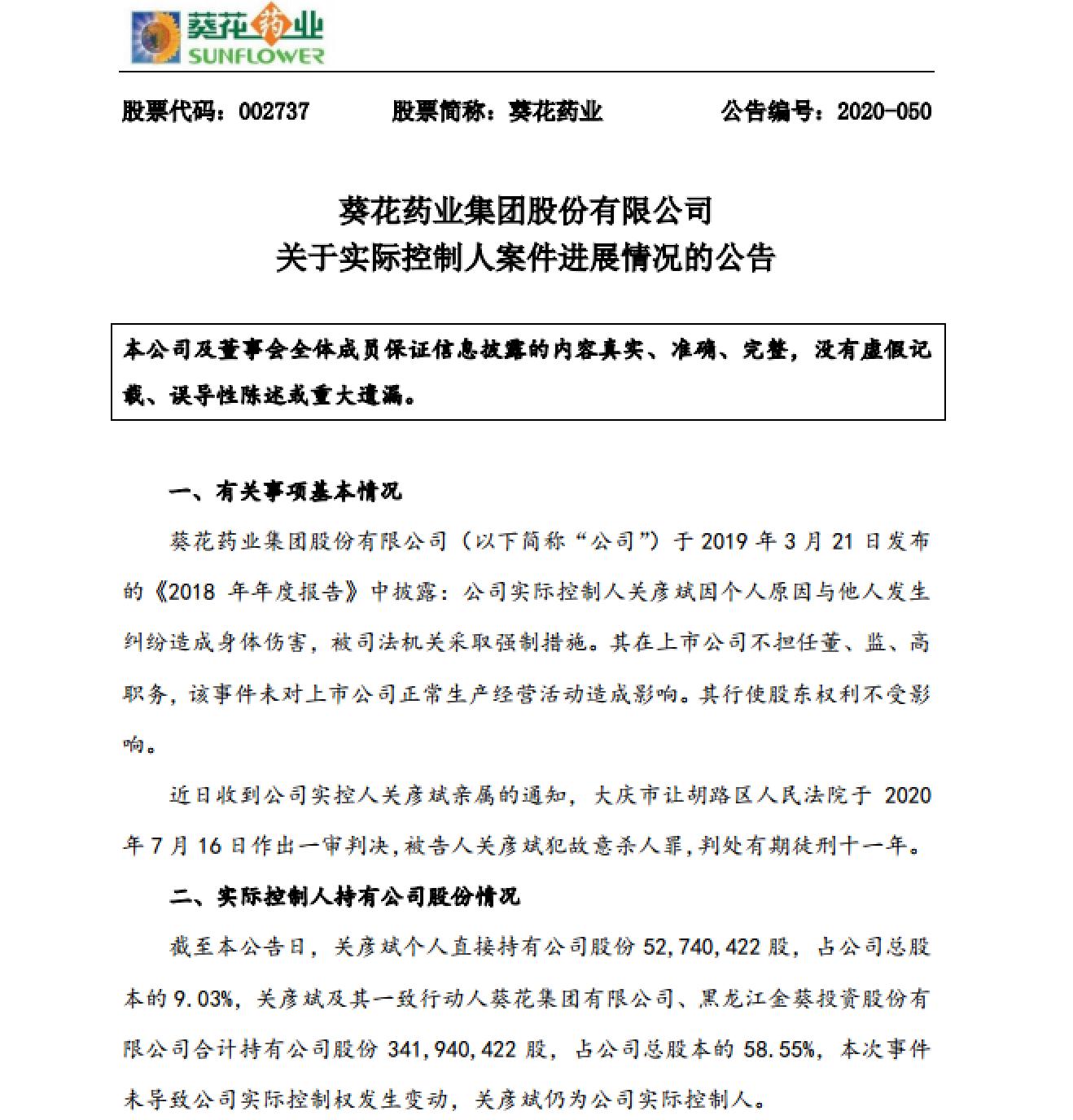 葵花药业
SUNFLOWER

股票代码：002737　　股票简称：葵花药业　　公告编号：2020-050

葵花药业集团股份有限公司
关于实际控制人案件进展情况的公告

本公司及董事会全体成员保证信息披露的内容真实、准确、完整，没有虚假记载、误导性陈述或重大遗漏。

一、有关事项基本情况

葵花药业集团股份有限公司（以下简称“公司”）于 2019 年 3 月 21 日发布的《2018 年年度报告》中披露：公司实际控制人关彦斌因个人原因与他人发生纠纷造成身体伤害，被司法机关采取强制措施。其在上市公司不担任董、监、高职务，该事件未对上市公司正常生产经营活动造成影响。其行使股东权利不受影响。

近日收到公司实控人关彦斌亲属的通知，大庆市让胡路区人民法院于 2020 年 7 月 16 日作出一审判决，被告人关彦斌犯故意杀人罪，判处有期徒刑十一年。

二、实际控制人持有公司股份情况

截至本公告日，关彦斌个人直接持有公司股份 52,740,422 股，占公司总股本的 9.03%，关彦斌及其一致行动人葵花集团有限公司、黑龙江金葵投资股份有限公司合计持有公司股份 341,940,422 股，占公司总股本的 58.55%，本次事件未导致公司实际控制权发生变动，关彦斌仍为公司实际控制人。